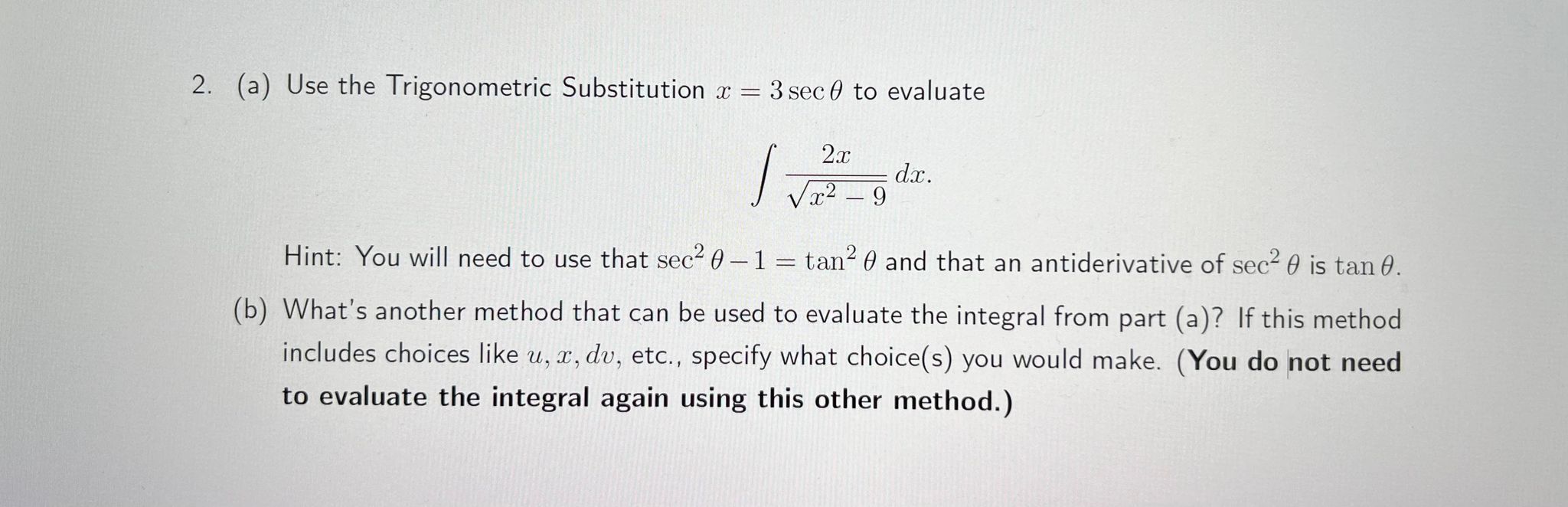 2. (a) Use the Trigonometric Substitution $x = 3\sec\theta$ to evaluate

$\int \frac{2x}{\sqrt{x^2-9}}\,dx.$

Hint: You will need to use that $\sec^2\theta - 1 = \tan^2\theta$ and that an antiderivative of $\sec^2\theta$ is $\tan\theta$.

(b) What's another method that can be used to evaluate the integral from part (a)? If this method includes choices like $u, x, dv$, etc., specify what choice(s) you would make. (You do not need to evaluate the integral again using this other method.)